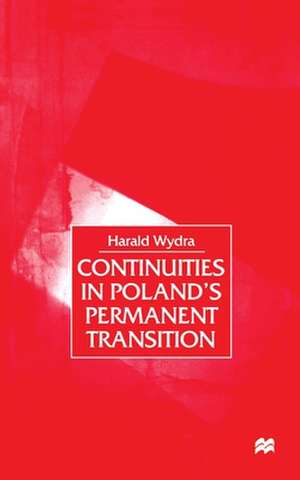 Harald Wydra

CONTINUITIES IN POLAND'S PERMANENT TRANSITION